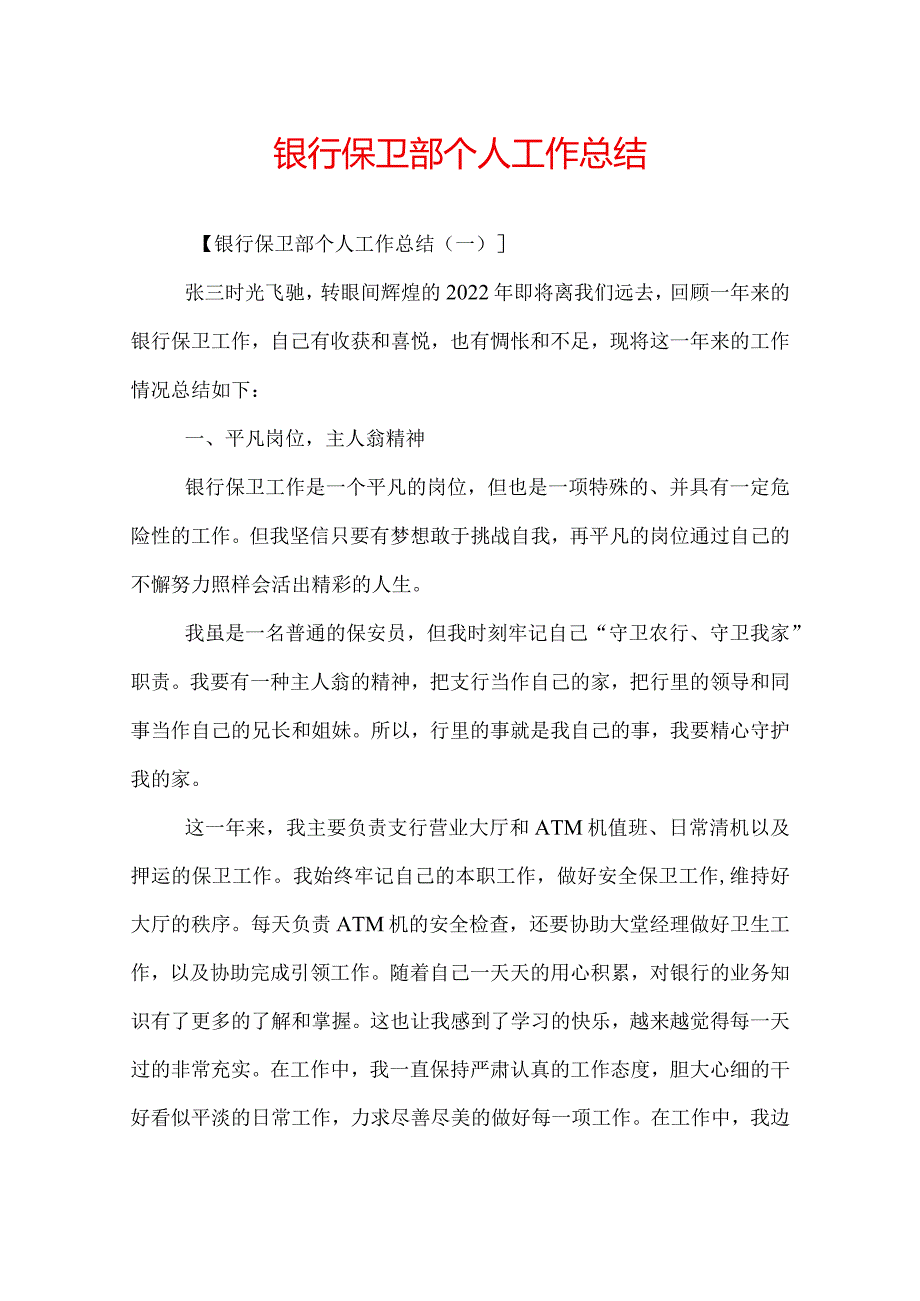 银行保卫部个人工作总结

【银行保卫部个人工作总结（一）】

张三时光飞驰，转眼间辉煌的2022年即将离我们远去，回顾一年来的银行保卫工作，自己有收获和喜悦，也有惆怅和不足，现将这一年来的工作情况总结如下：

一、平凡岗位，主人翁精神

银行保卫工作是一个平凡的岗位，但也是一项特殊的、并具有一定危险性的工作。但我坚信只要有梦想敢于挑战自我，再平凡的岗位通过自己的不懈努力照样会活出精彩的人生。

我虽是一名普通的保安员，但我时刻牢记自己“守卫农行、守卫我家”职责。我要有一种主人翁的精神，把支行当作自己的家，把行里的领导和同事当作自己的兄长和姐妹。所以，行里的事就是我自己的事，我要精心守护我的家。

这一年来，我主要负责支行营业大厅和ATM机值班、日常清机以及押运的保卫工作。我始终牢记自己的本职工作，做好安全保卫工作,维持好大厅的秩序。每天负责ATM机的安全检查，还要协助大堂经理做好卫生工作，以及协助完成引领工作。随着自己一天天的用心积累，对银行的业务知识有了更多的了解和掌握。这也让我感到了学习的快乐，越来越觉得每一天过的非常充实。在工作中，我一直保持严肃认真的工作态度，胆大心细的干好看似平淡的日常工作，力求尽善尽美的做好每一项工作。在工作中，我边